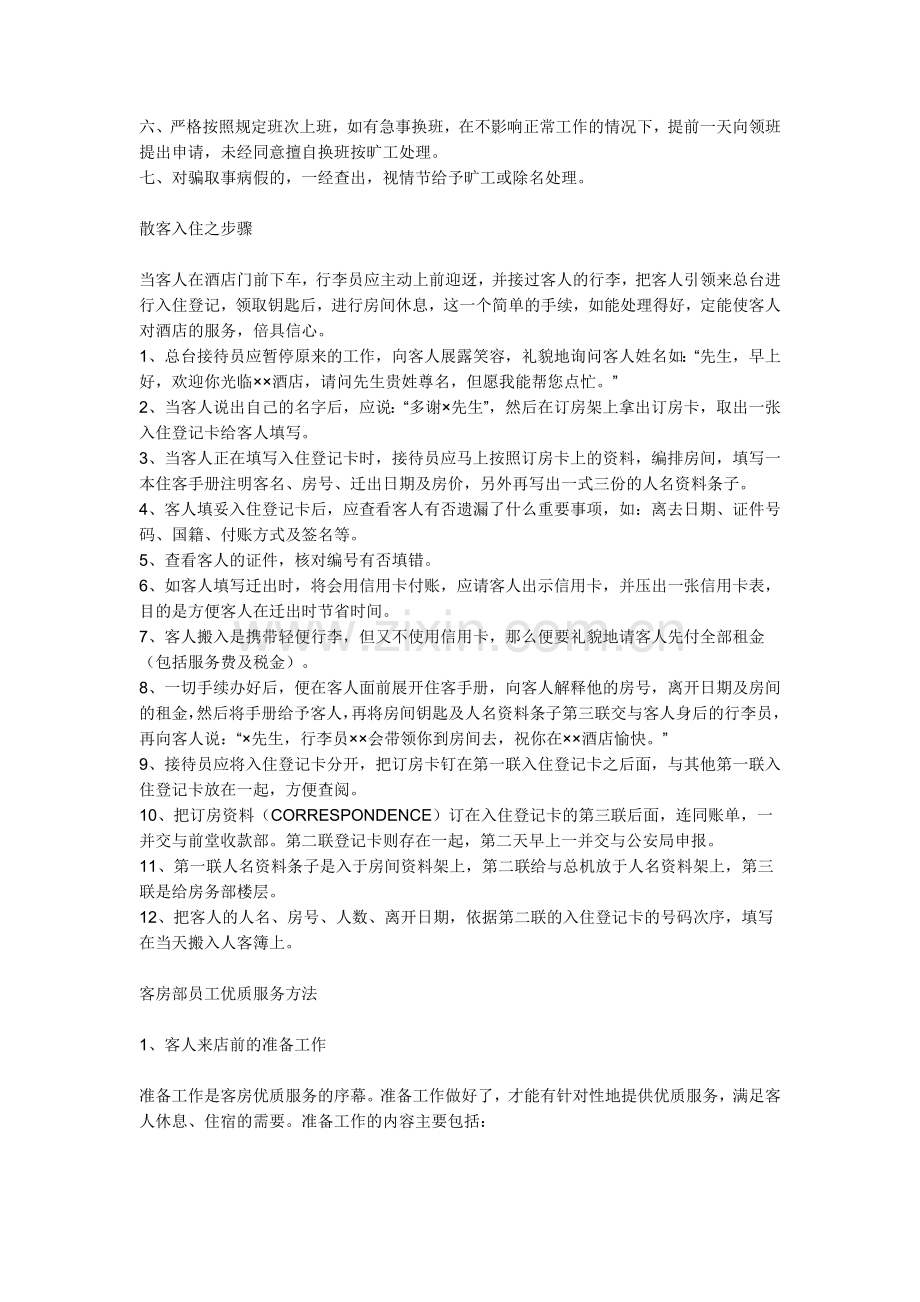 六、严格按照规定班次上班，如有急事换班，在不影响正常工作的情况下，提前一天向领班提出申请，未经同意擅自换班按旷工处理。
七、对骗取事病假的，一经查出，视情节给予旷工或除名处理。

散客入住之步骤

当客人在酒店门前下车，行李员应主动上前迎迓，并接过客人的行李，把客人引领来总台进行入住登记，领取钥匙后，进行房间休息，这一个简单的手续，如能处理得好，定能使客人对酒店的服务，倍具信心。
1、总台接待员应暂停原来的工作，向客人展露笑容，礼貌地询问客人姓名如：“先生，早上好，欢迎你光临××酒店，请问先生贵姓尊名，但愿我能帮您点忙。”
2、当客人说出自己的名字后，应说：“多谢×先生”，然后在订房架上拿出订房卡，取出一张入住登记卡给客人填写。
3、当客人正在填写入住登记卡时，接待员应马上按照订房卡上的资料，编排房间，填写一本住客手册注明客名、房号、迁出日期及房价，另外再写出一式三份的人名资料条子。
4、客人填妥入住登记卡后，应查看客人有否遗漏了什么重要事项，如：离去日期、证件号码、国籍、付账方式及签名等。
5、查看客人的证件，核对编号有否填错。
6、如客人填写迁出时，将会用信用卡付账，应请客人出示信用卡，并压出一张信用卡表，目的是方便客人在迁出时节省时间。
7、客人搬入是携带轻便行李，但又不使用信用卡，那么便要礼貌地请客人先付全部租金（包括服务费及税金）。
8、一切手续办好后，便在客人面前展开住客手册，向客人解释他的房号，离开日期及房间的租金，然后将手册给予客人，再将房间钥匙及人名资料条子第三联交与客人身后的行李员，再向客人说：“×先生，行李员××会带领你到房间去，祝你在××酒店愉快。”
9、接待员应将入住登记卡分开，把订房卡钉在第一联入住登记卡之后面，与其他第一联入住登记卡放在一起，方便查阅。
10、把订房资料（CORRESPONDENCE）订在入住登记卡的第三联后面，连同账单，一并交与前堂收款部。第二联登记卡则存在一起，第二天早上一并交与公安局申报。
11、第一联人名资料条子是入于房间资料架上，第二联给与总机放于人名资料架上，第三联是给房务部楼层。
12、把客人的人名、房号、人数、离开日期，依据第二联的入住登记卡的号码次序，填写在当天搬入人客簿上。

客房部员工优质服务方法

1、客人来店前的准备工作

准备工作是客房优质服务的序幕。准备工作做好了，才能有针对性地提供优质服务，满足客人休息、住宿的需要。准备工作的内容主要包括：

www.zixin.com.cn